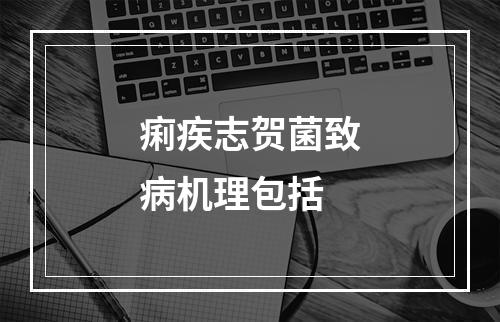 痢疾志贺菌致病机理包括